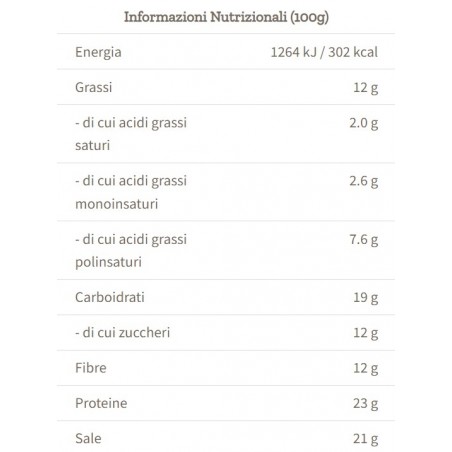 Informazioni Nutrizionali (100g)

| Energia | 1264 kJ / 302 kcal |
|---|---|
| Grassi | 12 g |
| - di cui acidi grassi saturi | 2.0 g |
| - di cui acidi grassi monoinsaturi | 2.6 g |
| - di cui acidi grassi polinsaturi | 7.6 g |
| Carboidrati | 19 g |
| - di cui zuccheri | 12 g |
| Fibre | 12 g |
| Proteine | 23 g |
| Sale | 21 g |